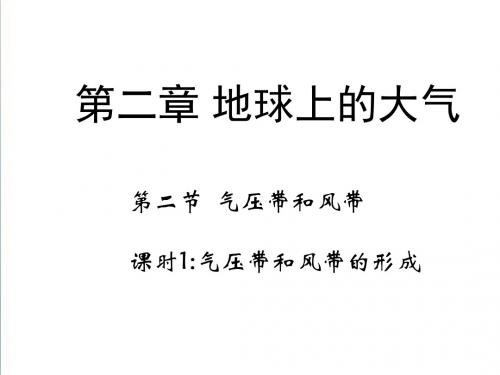 第二章 地球上的大气

第二节 气压带和风带

课时1:气压带和风带的形成